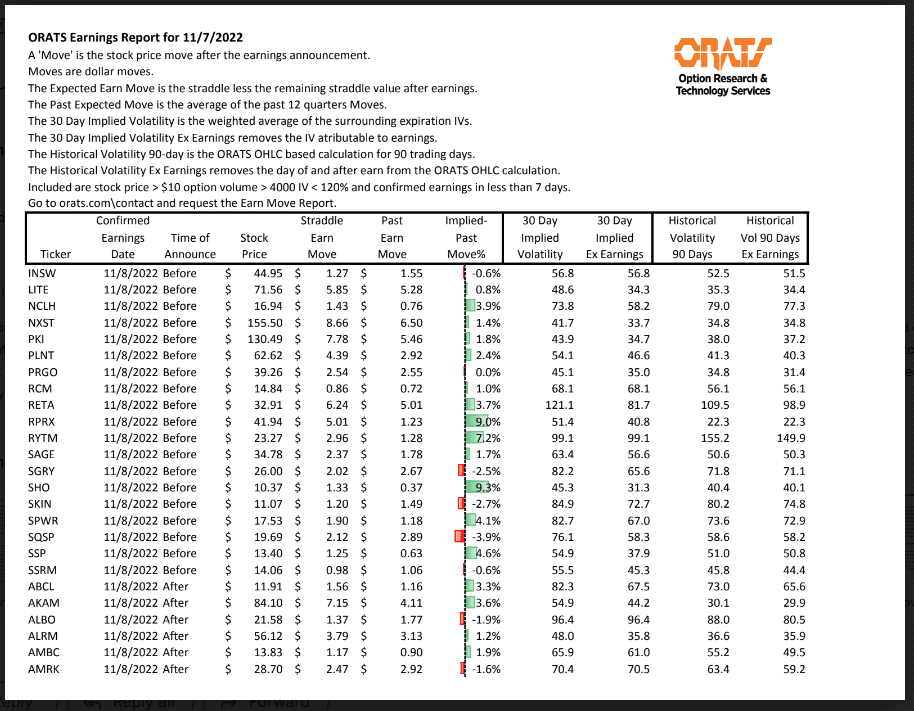 ORATS Earnings Report for 11/7/2022
A 'Move' is the stock price move after the earnings announcement.
Moves are dollar moves.
The Expected Earn Move is the straddle less the remaining straddle value after earnings.
The Past Expected Move is the average of the past 12 quarters Moves.
The 30 Day Implied Volatility is the weighted average of the surrounding expiration IVs.
The 30 Day Implied Volatility Ex Earnings removes the IV atributable to earnings.
The Historical Volatility 90-day is the ORATS OHLC based calculation for 90 trading days.
The Historical Volatility Ex Earnings removes the day of and after earn from the ORATS OHLC calculation.
Included are stock price > $10 option volume > 4000 IV < 120% and confirmed earnings in less than 7 days.
Go to orats.com\contact and request the Earn Move Report.

ORATS
Option Research & Technology Services

| Ticker | Confirmed Earnings Date | Time of Announce | Stock Price | Straddle Earn Move | Past Earn Move | Implied-Past Move% | 30 Day Implied Volatility | 30 Day Implied Ex Earnings | Historical Volatility 90 Days | Historical Vol 90 Days Ex Earnings |
|---|---|---|---|---|---|---|---|---|---|---|
| INSW | 11/8/2022 | Before | $ 44.95 | $ 1.27 | $ 1.55 | -0.6% | 56.8 | 56.8 | 52.5 | 51.5 |
| LITE | 11/8/2022 | Before | $ 71.56 | $ 5.85 | $ 5.28 | 0.8% | 48.6 | 34.3 | 35.3 | 34.4 |
| NCLH | 11/8/2022 | Before | $ 16.94 | $ 1.43 | $ 0.76 | 3.9% | 73.8 | 58.2 | 79.0 | 77.3 |
| NXST | 11/8/2022 | Before | $ 155.50 | $ 8.66 | $ 6.50 | 1.4% | 41.7 | 33.7 | 34.8 | 34.8 |
| PKI | 11/8/2022 | Before | $ 130.49 | $ 7.78 | $ 5.46 | 1.8% | 43.9 | 34.7 | 38.0 | 37.2 |
| PLNT | 11/8/2022 | Before | $ 62.62 | $ 4.39 | $ 2.92 | 2.4% | 54.1 | 46.6 | 41.3 | 40.3 |
| PRGO | 11/8/2022 | Before | $ 39.26 | $ 2.54 | $ 2.55 | 0.0% | 45.1 | 35.0 | 34.8 | 31.4 |
| RCM | 11/8/2022 | Before | $ 14.84 | $ 0.86 | $ 0.72 | 1.0% | 68.1 | 68.1 | 56.1 | 56.1 |
| RETA | 11/8/2022 | Before | $ 32.91 | $ 6.24 | $ 5.01 | 3.7% | 121.1 | 81.7 | 109.5 | 98.9 |
| RPRX | 11/8/2022 | Before | $ 41.94 | $ 5.01 | $ 1.23 | 9.0% | 51.4 | 40.8 | 22.3 | 22.3 |
| RYTM | 11/8/2022 | Before | $ 23.27 | $ 2.96 | $ 1.28 | 7.2% | 99.1 | 99.1 | 155.2 | 149.9 |
| SAGE | 11/8/2022 | Before | $ 34.78 | $ 2.37 | $ 1.78 | 1.7% | 63.4 | 56.6 | 50.6 | 50.3 |
| SGRY | 11/8/2022 | Before | $ 26.00 | $ 2.02 | $ 2.67 | -2.5% | 82.2 | 65.6 | 71.8 | 71.1 |
| SHO | 11/8/2022 | Before | $ 10.37 | $ 1.33 | $ 0.37 | 9.3% | 45.3 | 31.3 | 40.4 | 40.1 |
| SKIN | 11/8/2022 | Before | $ 11.07 | $ 1.20 | $ 1.49 | -2.7% | 84.9 | 72.7 | 80.2 | 74.8 |
| SPWR | 11/8/2022 | Before | $ 17.53 | $ 1.90 | $ 1.18 | 4.1% | 82.7 | 67.0 | 73.6 | 72.9 |
| SQSP | 11/8/2022 | Before | $ 19.69 | $ 2.12 | $ 2.89 | -3.9% | 76.1 | 58.3 | 58.6 | 58.2 |
| SSP | 11/8/2022 | Before | $ 13.40 | $ 1.25 | $ 0.63 | 4.6% | 54.9 | 37.9 | 51.0 | 50.8 |
| SSRM | 11/8/2022 | Before | $ 14.06 | $ 0.98 | $ 1.06 | -0.6% | 55.5 | 45.3 | 45.8 | 44.4 |
| ABCL | 11/8/2022 | After | $ 11.91 | $ 1.56 | $ 1.16 | 3.3% | 82.3 | 67.5 | 73.0 | 65.6 |
| AKAM | 11/8/2022 | After | $ 84.10 | $ 7.15 | $ 4.11 | 3.6% | 54.9 | 44.2 | 30.1 | 29.9 |
| ALBO | 11/8/2022 | After | $ 21.58 | $ 1.37 | $ 1.77 | -1.9% | 96.4 | 96.4 | 88.0 | 80.5 |
| ALRM | 11/8/2022 | After | $ 56.12 | $ 3.79 | $ 3.13 | 1.2% | 48.0 | 35.8 | 36.6 | 35.9 |
| AMBC | 11/8/2022 | After | $ 13.83 | $ 1.17 | $ 0.90 | 1.9% | 65.9 | 61.0 | 55.2 | 49.5 |
| AMRK | 11/8/2022 | After | $ 28.70 | $ 2.47 | $ 2.92 | -1.6% | 70.4 | 70.5 | 63.4 | 59.2 |

Reply all Forward